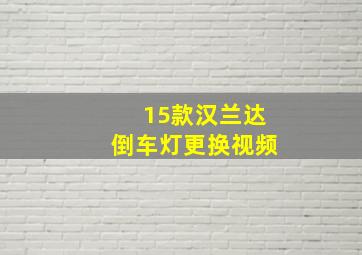 15款汉兰达
倒车灯更换视频